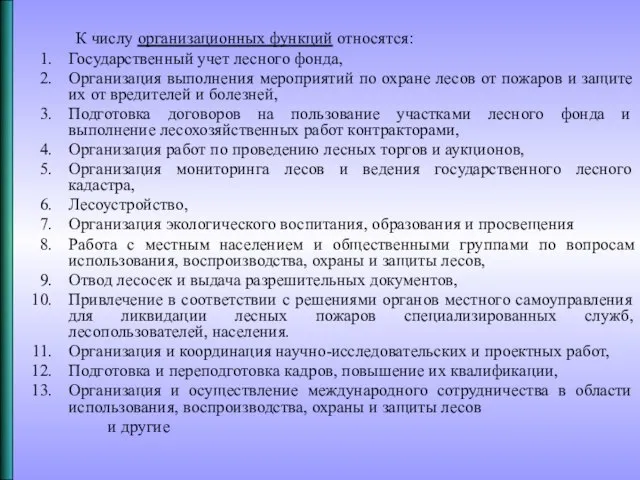 К числу организационных функций относятся:

1. Государственный учет лесного фонда,
2. Организация выполнения мероприятий по охране лесов от пожаров и защите их от вредителей и болезней,
3. Подготовка договоров на пользование участками лесного фонда и выполнение лесохозяйственных работ контракторами,
4. Организация работ по проведению лесных торгов и аукционов,
5. Организация мониторинга лесов и ведения государственного лесного кадастра,
6. Лесоустройство,
7. Организация экологического воспитания, образования и просвещения
8. Работа с местным населением и общественными группами по вопросам использования, воспроизводства, охраны и защиты лесов,
9. Отвод лесосек и выдача разрешительных документов,
10. Привлечение в соответствии с решениями органов местного самоуправления для ликвидации лесных пожаров специализированных служб, лесопользователей, населения.
11. Организация и координация научно-исследовательских и проектных работ,
12. Подготовка и переподготовка кадров, повышение их квалификации,
13. Организация и осуществление международного сотрудничества в области использования, воспроизводства, охраны и защиты лесов

и другие